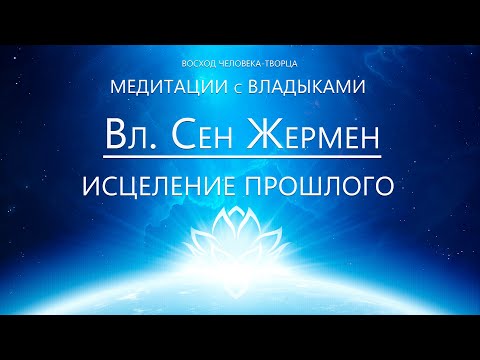 ВОСХОД ЧЕЛОВЕКА-ТВОРЦА

МЕДИТАЦИИ с ВЛАДЫКАМИ

Вл. Сен Жермен

ИСЦЕЛЕНИЕ ПРОШЛОГО